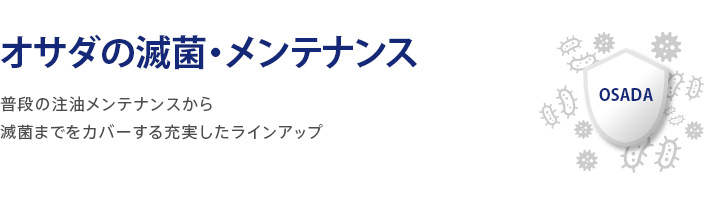 オサダの滅菌・メンテナンス

普段の注油メンテナンスから
滅菌までをカバーする充実したラインアップ

OSADA